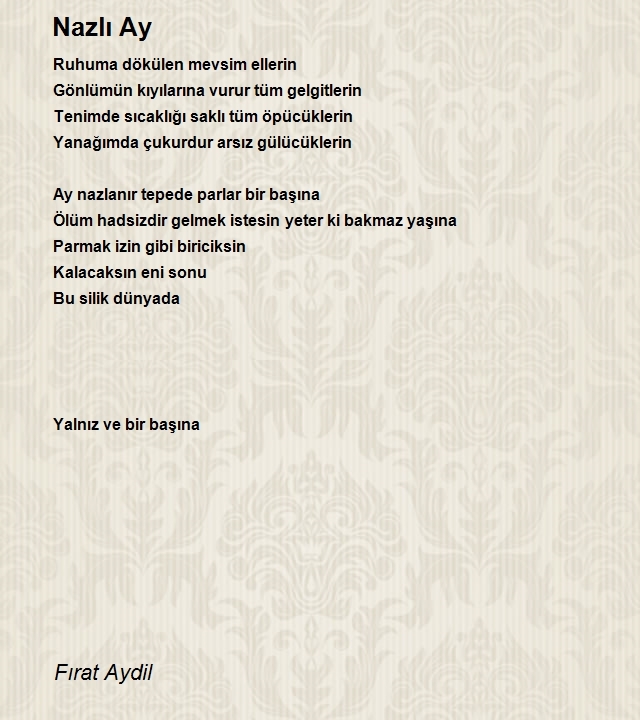 Nazlı Ay

Ruhuma dökülen mevsim ellerin
Gönlümün kıyılarına vurur tüm gelgitlerin
Tenimde sıcaklığı saklı tüm öpücüklerin
Yanağımda çukurdur arsız gülücüklerin

Ay nazlanır tepede parlar bir başına
Ölüm hadsizdir gelmek istesin yeter ki bakmaz yaşına
Parmak izin gibi biriciksin
Kalacaksın eni sonu
Bu silik dünyada

Yalnız ve bir başına

Fırat Aydil